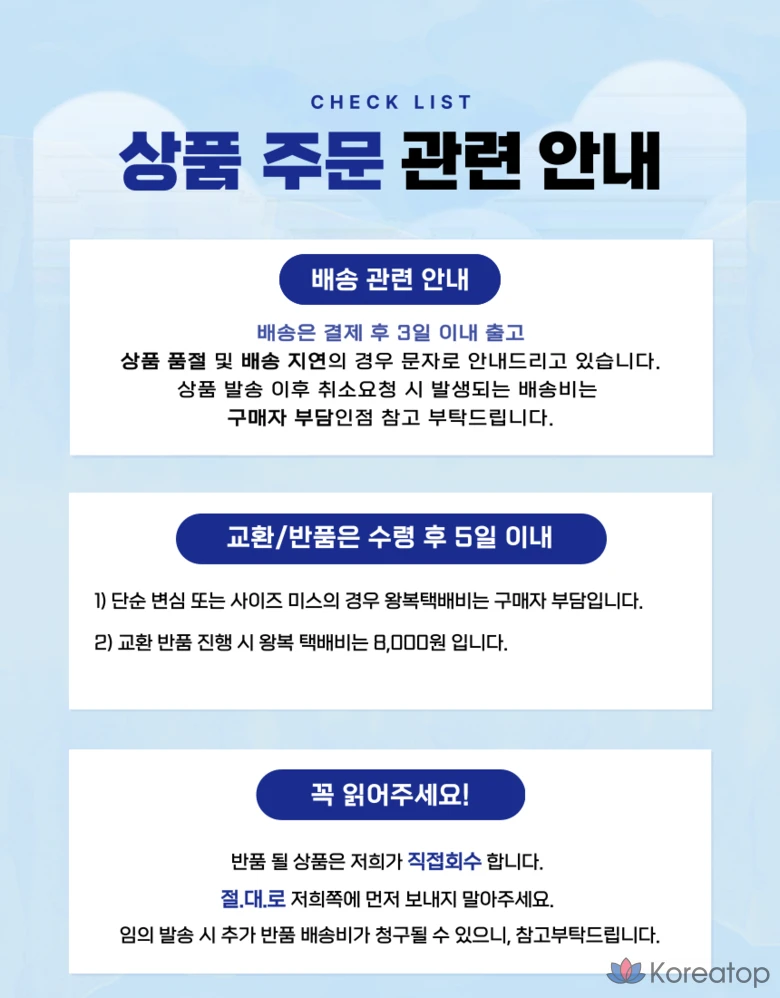 CHECK LIST

상품 주문 관련 안내

배송 관련 안내

배송은 결제 후 3일 이내 출고
상품 품절 및 배송 지연의 경우 문자로 안내드리고 있습니다.
상품 발송 이후 취소요청 시 발생되는 배송비는
구매자 부담인점 참고 부탁드립니다.

교환/반품은 수령 후 5일 이내

1) 단순 변심 또는 사이즈 미스의 경우 왕복택배비는 구매자 부담입니다.

2) 교환 반품 진행 시 왕복 택배비는 8,000원 입니다.

꼭 읽어주세요!

반품 될 상품은 저희가 직접회수 합니다.
절.대.로 저희쪽에 먼저 보내지 말아주세요.
임의 발송 시 추가 반품 배송비가 청구될 수 있으니, 참고부탁드립니다.

Koreatop